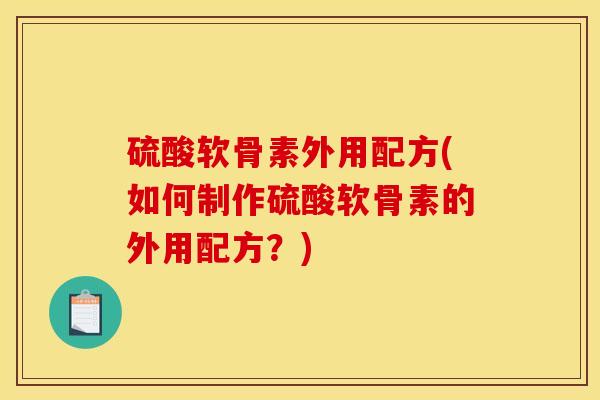 硫酸软骨素外用配方(如何制作硫酸软骨素的外用配方？)